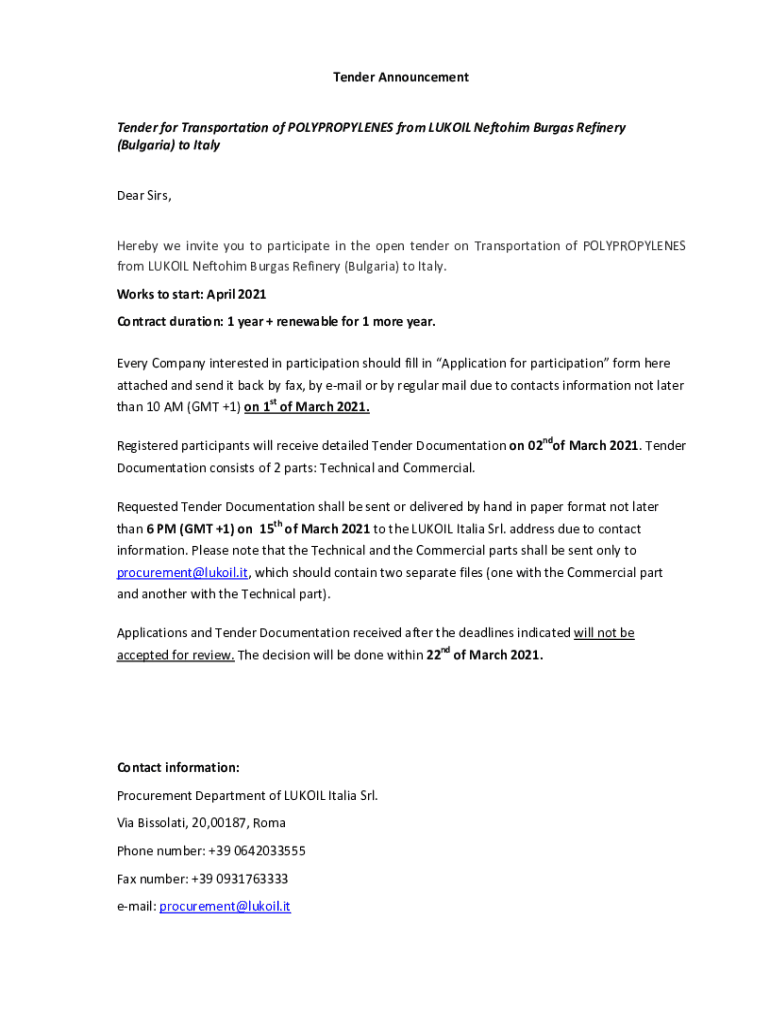 Tender Announcement

Tender for Transportation of POLYPROPYLENES from LUKOIL Neftohim Burgas Refinery (Bulgaria) to Italy

Dear Sirs,

Hereby we invite you to participate in the open tender on Transportation of POLYPROPYLENES from LUKOIL Neftohim Burgas Refinery (Bulgaria) to Italy.

Works to start: April 2021

Contract duration: 1 year + renewable for 1 more year.

Every Company interested in participation should fill in “Application for participation” form here attached and send it back by fax, by e-mail or by regular mail due to contacts information not later than 10 AM (GMT +1) on 1$^{st}$ of March 2021.

Registered participants will receive detailed Tender Documentation on 02$^{nd}$of March 2021. Tender Documentation consists of 2 parts: Technical and Commercial.

Requested Tender Documentation shall be sent or delivered by hand in paper format not later than 6 PM (GMT +1) on 15$^{th}$ of March 2021 to the LUKOIL Italia Srl. address due to contact information. Please note that the Technical and the Commercial parts shall be sent only to procurement@lukoil.it, which should contain two separate files (one with the Commercial part and another with the Technical part).

Applications and Tender Documentation received after the deadlines indicated will not be accepted for review. The decision will be done within 22$^{nd}$ of March 2021.

Contact information:

Procurement Department of LUKOIL Italia Srl.

Via Bissolati, 20,00187, Roma

Phone number: +39 0642033555

Fax number: +39 0931763333

e-mail: procurement@lukoil.it